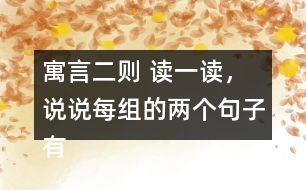 寓言二则 读一读，说说每组的两个句子有